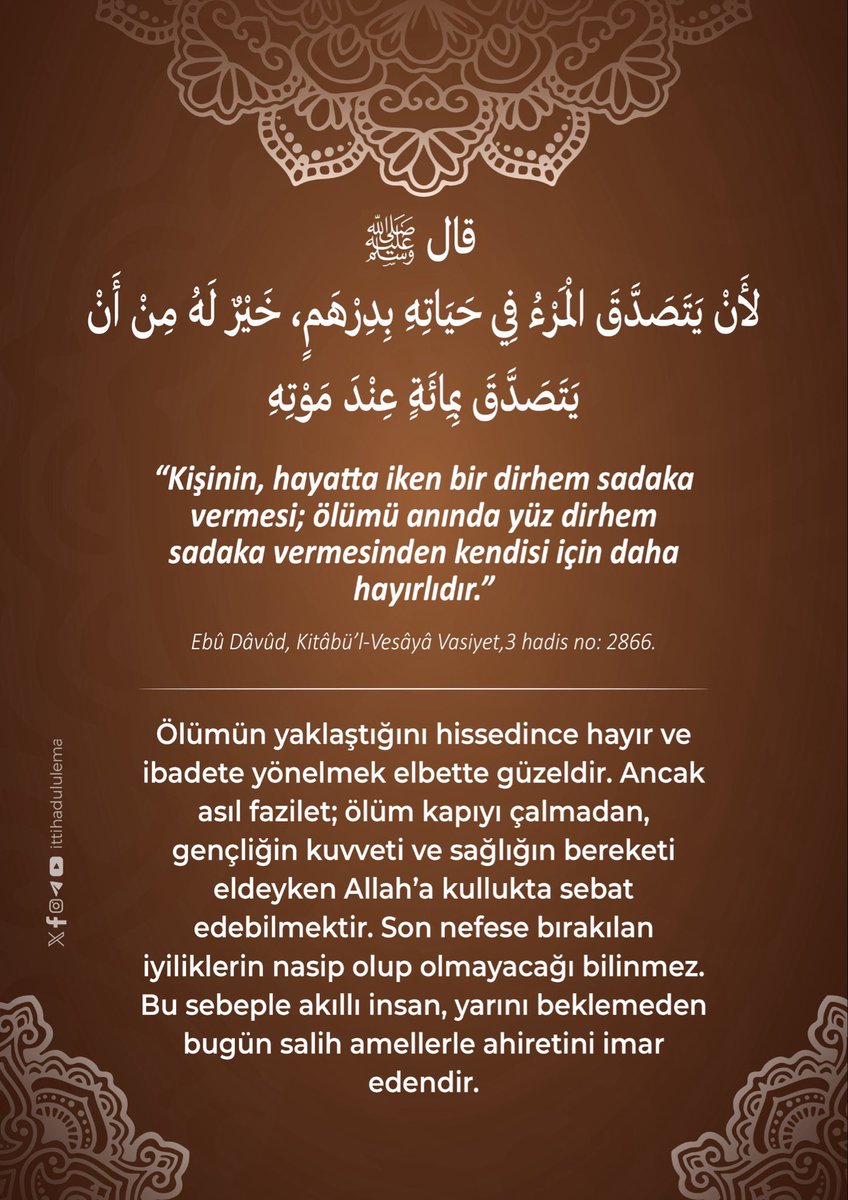 قال ﷺ
لَأَنْ يَتَصَدَّقَ الْمَرْءُ فِي حَيَاتِهِ بِدِرْهَمٍ، خَيْرٌ لَهُ مِنْ أَنْ يَتَصَدَّقَ بِمِائَةٍ عِنْدَ مَوْتِهِ

"Kişinin, hayatta iken bir dirhem sadaka vermesi; ölümü anında yüz dirhem sadaka vermesinden kendisi için daha hayırlıdır."

Ebû Dâvûd, Kitâbü'l-Vesâyâ Vasiyet,3 hadis no: 2866.

Ölümün yaklaştığını hissedince hayır ve ibadete yönelmek elbette güzeldir. Ancak asıl fazilet; ölüm kapıyı çalmadan, gençliğin kuvveti ve sağlığın bereketi eldeyken Allah'a kullukta sebat edebilmektir. Son nefese bırakılan iyiliklerin nasip olup olmayacağı bilinmez. Bu sebeple akıllı insan, yarını beklemeden bugün salih amellerle ahiretini imar edendir.

ittihadululema